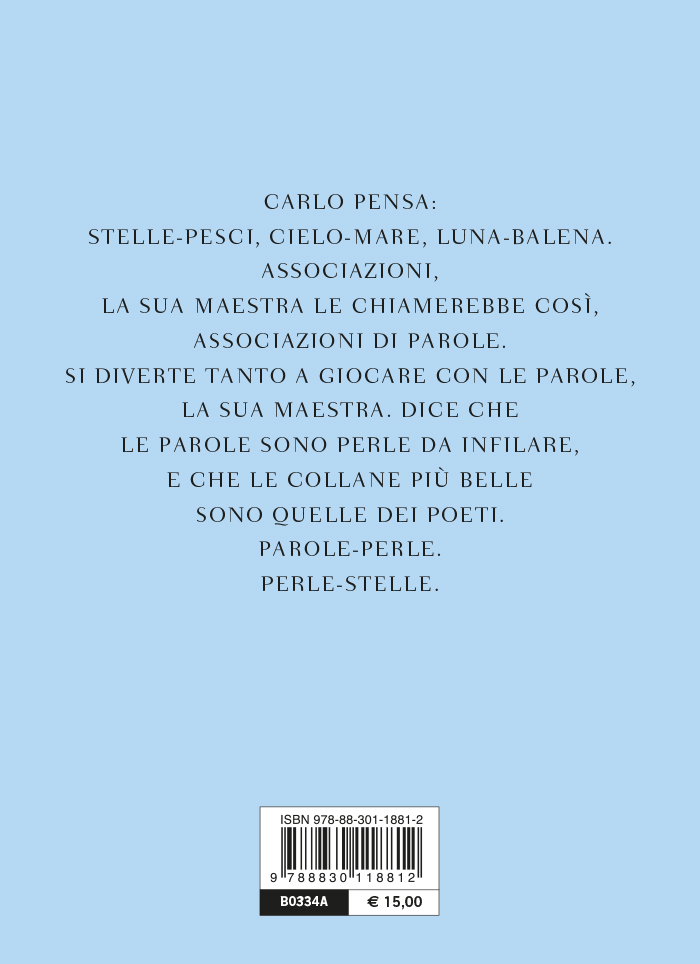 CARLO PENSA:
STELLE-PESCI, CIELO-MARE, LUNA-BALENA.
ASSOCIAZIONI,
LA SUA MAESTRA LE CHIAMEREBBE COSÌ,
ASSOCIAZIONI DI PAROLE.
SI DIVERTE TANTO A GIOCARE CON LE PAROLE,
LA SUA MAESTRA. DICE CHE
LE PAROLE SONO PERLE DA INFILARE,
E CHE LE COLLANE PIÙ BELLE
SONO QUELLE DEI POETI.
PAROLE-PERLE.
PERLE-STELLE.

ISBN 978-88-301-1881-2

9 788830 118812

B0334A

€ 15,00